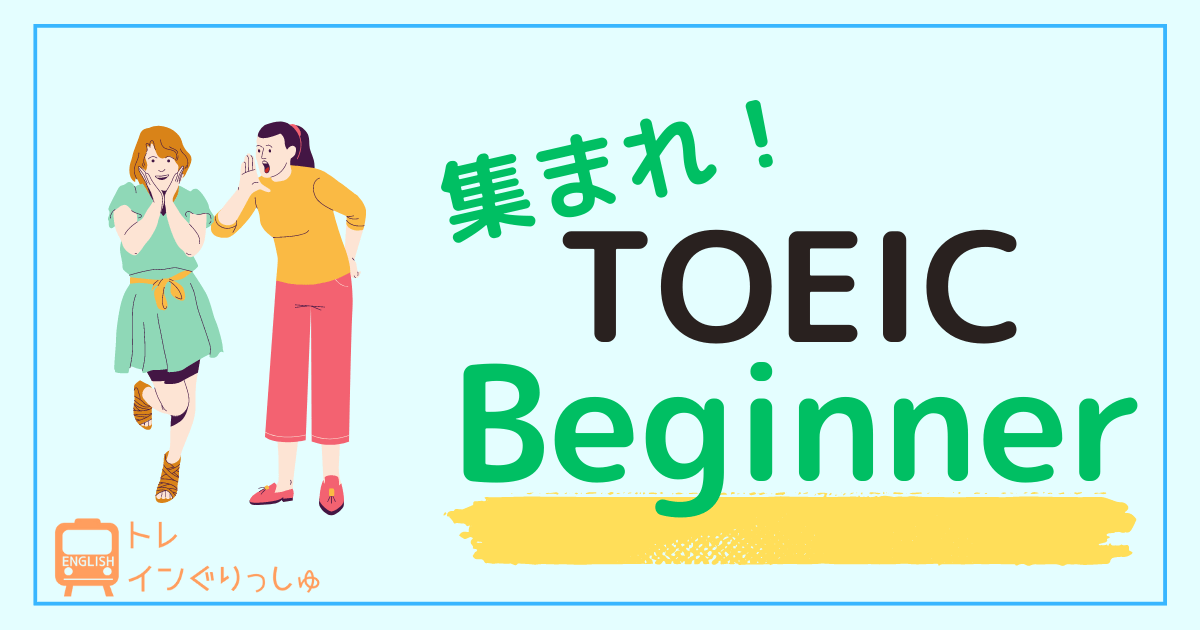 集まれ！
TOEIC
Beginner

ENGLISH
トレ
インぐりっしゅ